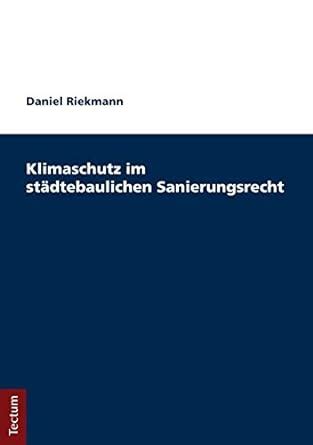 Daniel Riekmann

Klimaschutz im städtebaulichen Sanierungsrecht

Tectum